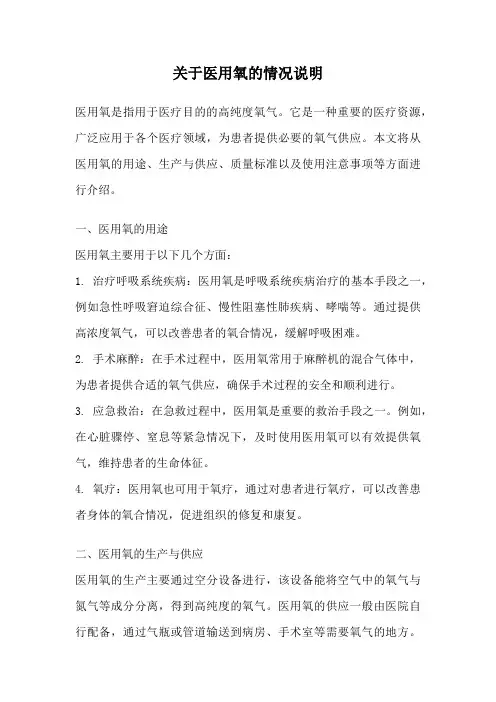 关于医用氧的情况说明

医用氧是指用于医疗目的的高纯度氧气。它是一种重要的医疗资源，广泛应用于各个医疗领域，为患者提供必要的氧气供应。本文将从医用氧的用途、生产与供应、质量标准以及使用注意事项等方面进行介绍。

一、医用氧的用途

医用氧主要用于以下几个方面：

1. 治疗呼吸系统疾病：医用氧是呼吸系统疾病治疗的基本手段之一，例如急性呼吸窘迫综合征、慢性阻塞性肺疾病、哮喘等。通过提供高浓度氧气，可以改善患者的氧合情况，缓解呼吸困难。

2. 手术麻醉：在手术过程中，医用氧常用于麻醉机的混合气体中，为患者提供合适的氧气供应，确保手术过程的安全和顺利进行。

3. 应急救治：在急救过程中，医用氧是重要的救治手段之一。例如，在心脏骤停、窒息等紧急情况下，及时使用医用氧可以有效提供氧气，维持患者的生命体征。

4. 氧疗：医用氧也可用于氧疗，通过对患者进行氧疗，可以改善患者身体的氧合情况，促进组织的修复和康复。

二、医用氧的生产与供应

医用氧的生产主要通过空分设备进行，该设备能将空气中的氧气与氮气等成分分离，得到高纯度的氧气。医用氧的供应一般由医院自行配备，通过气瓶或管道输送到病房、手术室等需要氧气的地方。